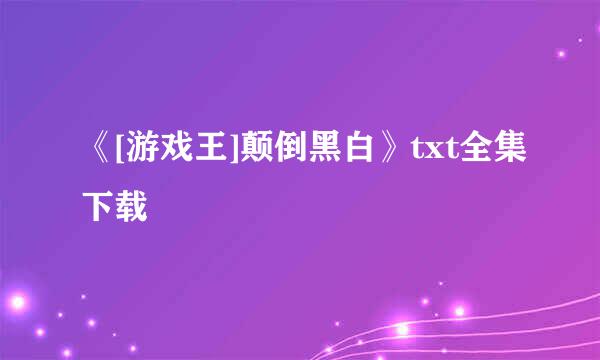 《[游戏王]颠倒黑白》txt全集下载